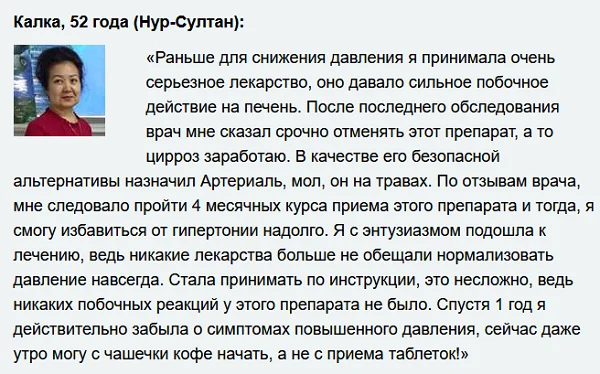 Калка, 52 года (Нур-Султан):

«Раньше для снижения давления я принимала очень серьезное лекарство, оно давало сильное побочное действие на печень. После последнего обследования врач мне сказал срочно отменять этот препарат, а то цирроз заработаю. В качестве его безопасной альтернативы назначил Артериаль, мол, он на травах. По отзывам врача, мне следовало пройти 4 месячных курса приема этого препарата и тогда, я смогу избавиться от гипертонии надолго. Я с энтузиазмом подошла к лечению, ведь никакие лекарства больше не обещали нормализовать давление навсегда. Стала принимать по инструкции, это несложно, ведь никаких побочных реакций у этого препарата не было. Спустя 1 год я действительно забыла о симптомах повышенного давления, сейчас даже утро могу с чашечки кофе начать, а не с приема таблеток!»